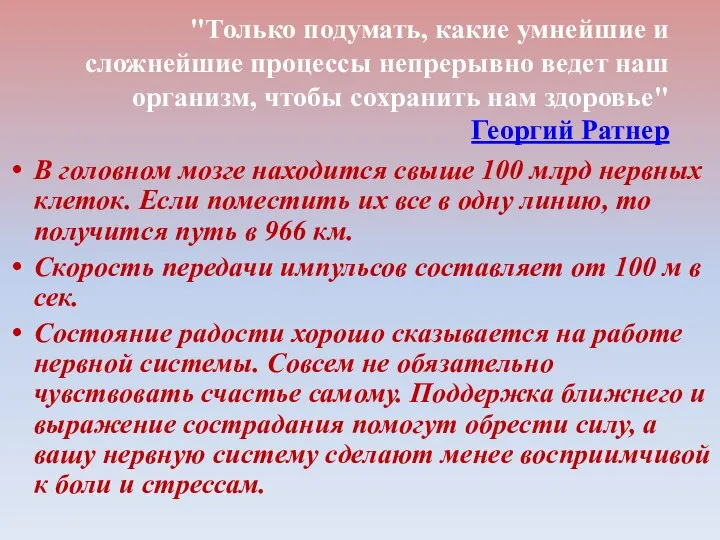 "Только подумать, какие умнейшие и сложнейшие процессы непрерывно ведет наш организм, чтобы сохранить нам здоровье"
Георгий Ратнер

• В головном мозге находится свыше 100 млрд нервных клеток. Если поместить их все в одну линию, то получится путь в 966 км.
• Скорость передачи импульсов составляет от 100 м в сек.
• Состояние радости хорошо сказывается на работе нервной системы. Совсем не обязательно чувствовать счастье самому. Поддержка ближнего и выражение сострадания помогут обрести силу, а вашу нервную систему сделают менее восприимчивой к боли и стрессам.